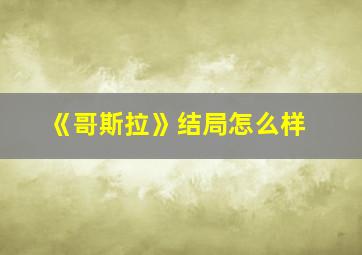 《哥斯拉》结局怎么样